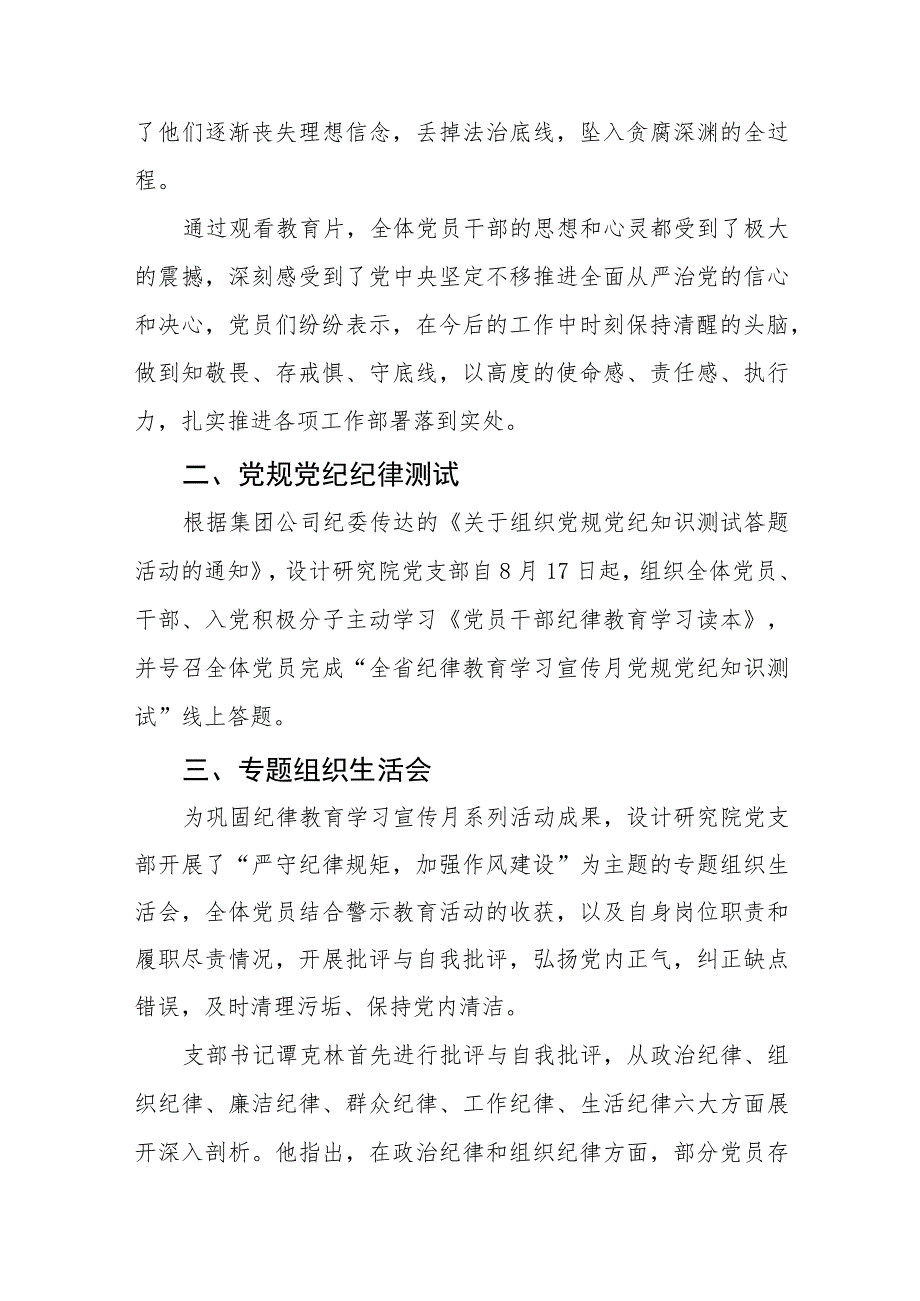 了他们逐渐丧失理想信念，丢掉法治底线，坠入贪腐深渊的全过程。

通过观看教育片，全体党员干部的思想和心灵都受到了极大的震撼，深刻感受到了党中央坚定不移推进全面从严治党的信心和决心，党员们纷纷表示，在今后的工作中时刻保持清醒的头脑，做到知敬畏、存戒惧、守底线，以高度的使命感、责任感、执行力，扎实推进各项工作部署落到实处。

二、党规党纪纪律测试

根据集团公司纪委传达的《关于组织党规党纪知识测试答题活动的通知》，设计研究院党支部自8月17日起，组织全体党员、干部、入党积极分子主动学习《党员干部纪律教育学习读本》，并号召全体党员完成“全省纪律教育学习宣传月党规党纪知识测试”线上答题。

三、专题组织生活会

为巩固纪律教育学习宣传月系列活动成果，设计研究院党支部开展了“严守纪律规矩，加强作风建设”为主题的专题组织生活会，全体党员结合警示教育活动的收获，以及自身岗位职责和履职尽责情况，开展批评与自我批评，弘扬党内正气，纠正缺点错误，及时清理污垢、保持党内清洁。

支部书记谭克林首先进行批评与自我批评，从政治纪律、组织纪律、廉洁纪律、群众纪律、工作纪律、生活纪律六大方面展开深入剖析。他指出，在政治纪律和组织纪律方面，部分党员存